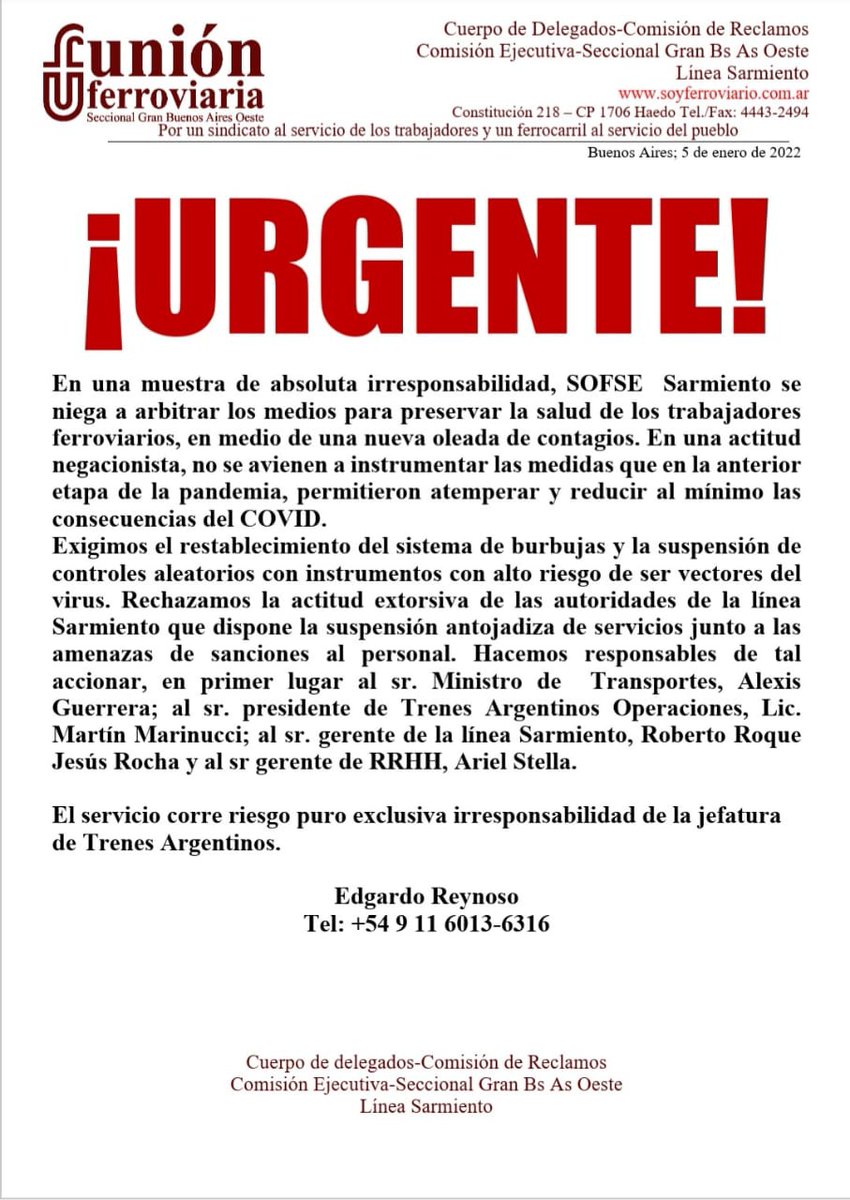 unión ferroviaria
Seccional Gran Buenos Aires Oeste

Cuerpo de Delegados-Comisión de Reclamos
Comisión Ejecutiva-Seccional Gran Bs As Oeste
Línea Sarmiento
www.soyferroviario.com.ar
Constitución 218 – CP 1706 Haedo Tel./Fax: 4443-2494
Por un sindicato al servicio de los trabajadores y un ferrocarril al servicio del pueblo

Buenos Aires; 5 de enero de 2022

¡URGENTE!

En una muestra de absoluta irresponsabilidad, SOFSE Sarmiento se niega a arbitrar los medios para preservar la salud de los trabajadores ferroviarios, en medio de una nueva oleada de contagios. En una actitud negacionista, no se avienen a instrumentar las medidas que en la anterior etapa de la pandemia, permitieron atemperar y reducir al mínimo las consecuencias del COVID.
Exigimos el restablecimiento del sistema de burbujas y la suspensión de controles aleatorios con instrumentos con alto riesgo de ser vectores del virus. Rechazamos la actitud extorsiva de las autoridades de la línea Sarmiento que dispone la suspensión antojadiza de servicios junto a las amenazas de sanciones al personal. Hacemos responsables de tal accionar, en primer lugar al sr. Ministro de Transportes, Alexis Guerrera; al sr. presidente de Trenes Argentinos Operaciones, Lic. Martín Marinucci; al sr. gerente de la línea Sarmiento, Roberto Roque Jesús Rocha y al sr gerente de RRHH, Ariel Stella.

El servicio corre riesgo puro exclusiva irresponsabilidad de la jefatura de Trenes Argentinos.

Edgardo Reynoso
Tel: +54 9 11 6013-6316

Cuerpo de delegados-Comisión de Reclamos
Comisión Ejecutiva-Seccional Gran Bs As Oeste
Línea Sarmiento